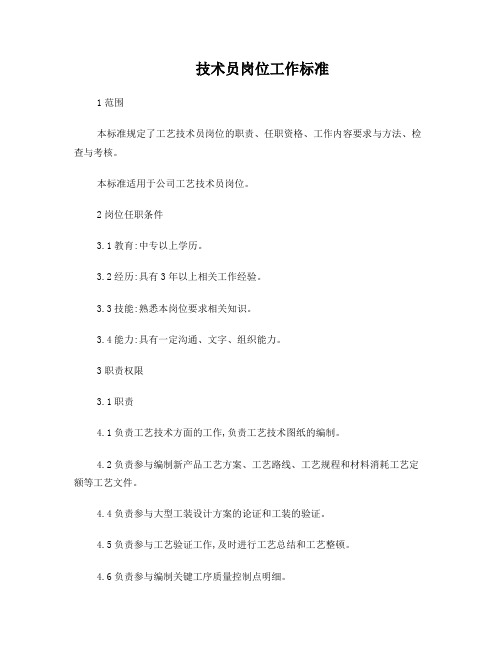 技术员岗位工作标准

1 范围

本标准规定了工艺技术员岗位的职责、任职资格、工作内容要求与方法、检查与考核。

本标准适用于公司工艺技术员岗位。

2 岗位任职条件

3.1 教育:中专以上学历。

3.2 经历:具有 3 年以上相关工作经验。

3.3 技能:熟悉本岗位要求相关知识。

3.4 能力:具有一定沟通、文字、组织能力。

3 职责权限

3.1 职责

4.1 负责工艺技术方面的工作,负责工艺技术图纸的编制。

4.2 负责参与编制新产品工艺方案、工艺路线、工艺规程和材料消耗工艺定额等工艺文件。

4.4 负责参与大型工装设计方案的论证和工装的验证。

4.5 负责参与工艺验证工作,及时进行工艺总结和工艺整顿。

4.6 负责参与编制关键工序质量控制点明细。